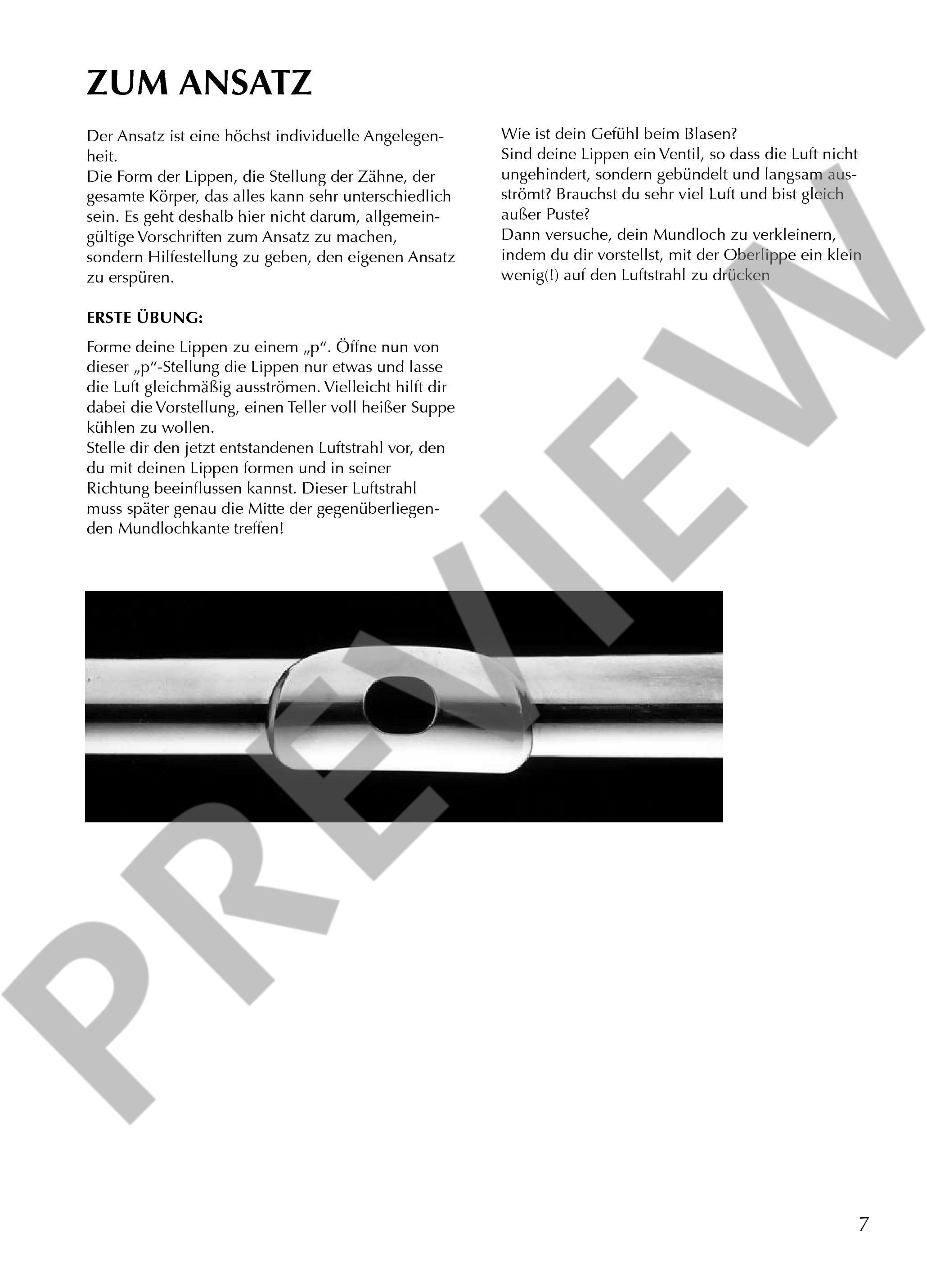 ZUM ANSATZ

Der Ansatz ist eine höchst individuelle Angelegenheit.
Die Form der Lippen, die Stellung der Zähne, der gesamte Körper, das alles kann sehr unterschiedlich sein. Es geht deshalb hier nicht darum, allgemeingültige Vorschriften zum Ansatz zu machen, sondern Hilfestellung zu geben, den eigenen Ansatz zu erspüren.

ERSTE ÜBUNG:

Forme deine Lippen zu einem „p“. Öffne nun von dieser „p“-Stellung die Lippen nur etwas und lasse die Luft gleichmäßig ausströmen. Vielleicht hilft dir dabei die Vorstellung, einen Teller voll heißer Suppe kühlen zu wollen.
Stelle dir den jetzt entstandenen Luftstrahl vor, den du mit deinen Lippen formen und in seiner Richtung beeinflussen kannst. Dieser Luftstrahl muss später genau die Mitte der gegenüberliegenden Mundlochkante treffen!

Wie ist dein Gefühl beim Blasen?
Sind deine Lippen ein Ventil, so dass die Luft nicht ungehindert, sondern gebündelt und langsam ausströmt? Brauchst du sehr viel Luft und bist gleich außer Puste?
Dann versuche, dein Mundloch zu verkleinern, indem du dir vorstellst, mit der Oberlippe ein klein wenig(!) auf den Luftstrahl zu drücken

PREVIEW

7